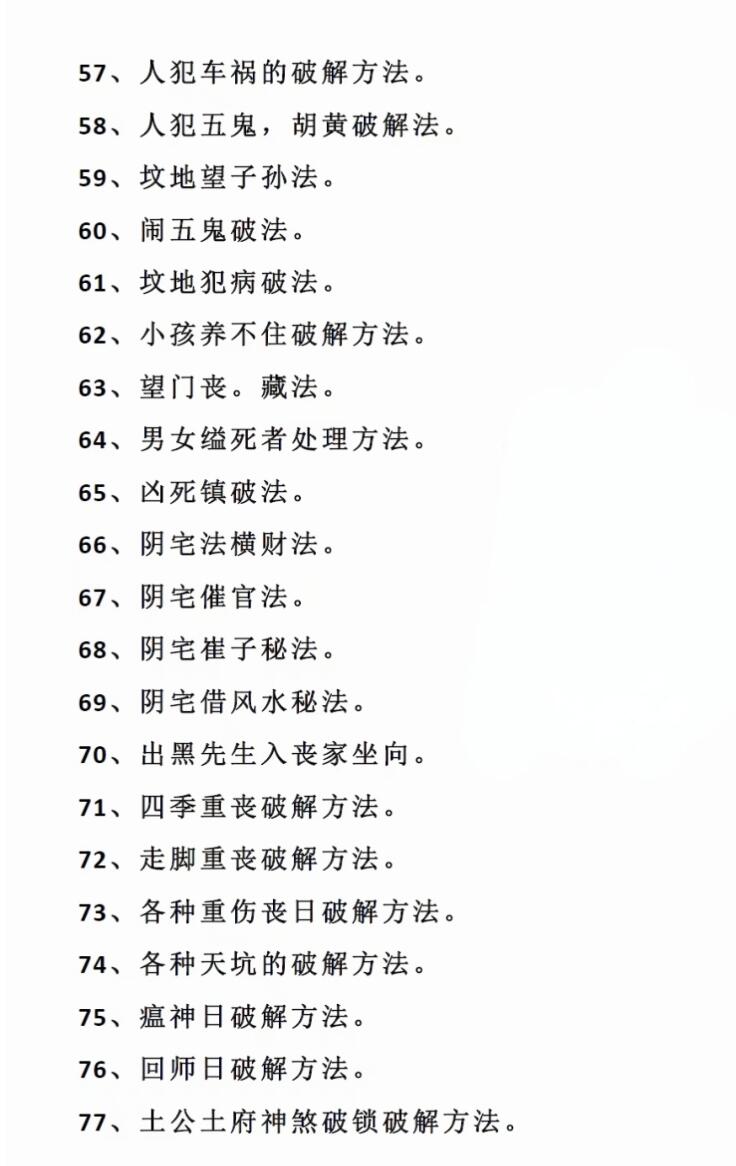 57、人犯车祸的破解方法。

58、人犯五鬼，胡黄破解法。

59、坟地望子孙法。

60、闹五鬼破法。

61、坟地犯病破法。

62、小孩养不住破解方法。

63、望门丧。藏法。

64、男女缢死者处理方法。

65、凶死镇破法。

66、阴宅法横财法。

67、阴宅催官法。

68、阴宅崔子秘法。

69、阴宅借风水秘法。

70、出黑先生入丧家坐向。

71、四季重丧破解方法。

72、走脚重丧破解方法。

73、各种重伤丧日破解方法。

74、各种天坑的破解方法。

75、瘟神日破解方法。

76、回师日破解方法。

77、土公土府神煞破锁破解方法。